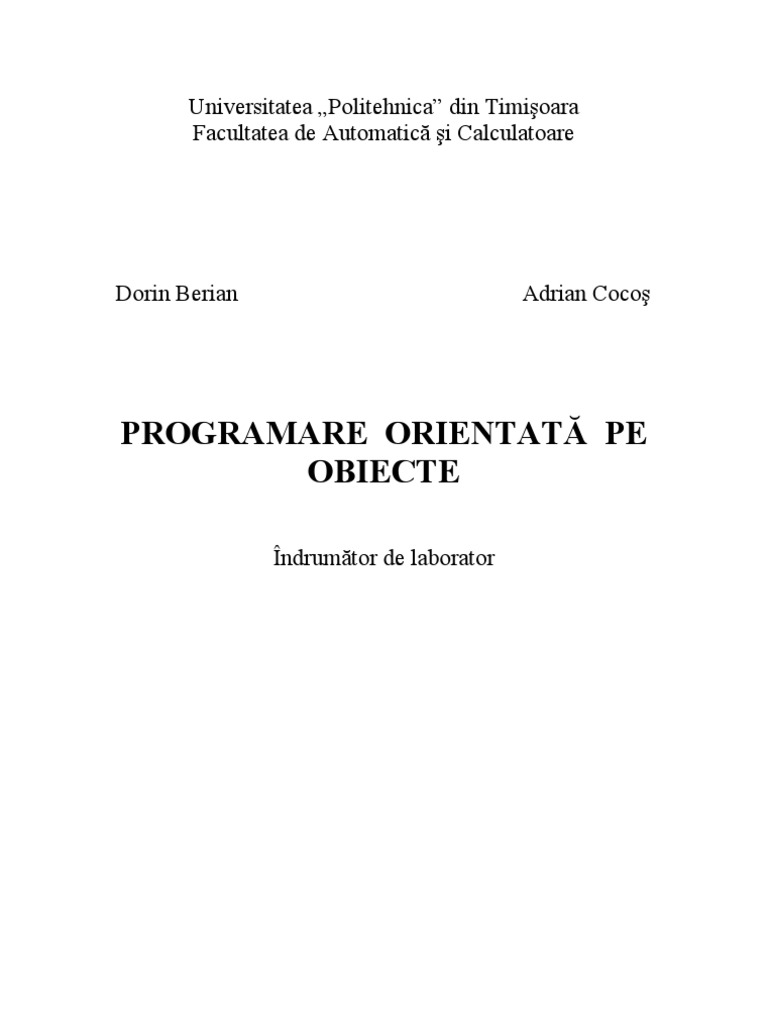 Universitatea „Politehnica” din Timişoara
Facultatea de Automatică şi Calculatoare

Dorin Berian

Adrian Cocoş

PROGRAMARE ORIENTATĂ PE OBIECTE

Îndrumător de laborator